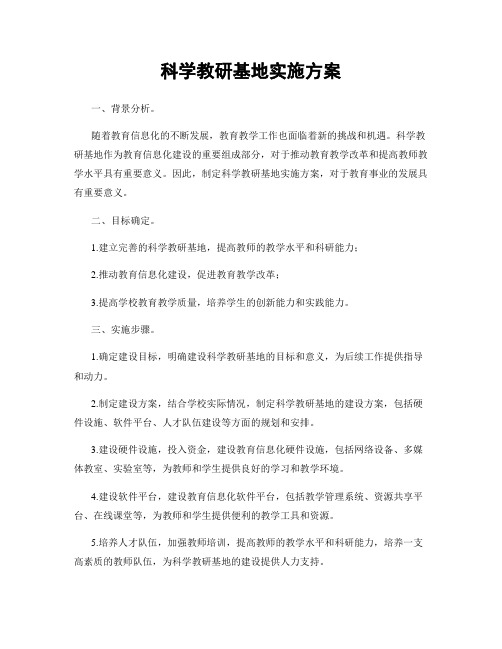 科学教研基地实施方案

一、背景分析。

随着教育信息化的不断发展，教育教学工作也面临着新的挑战和机遇。科学教研基地作为教育信息化建设的重要组成部分，对于推动教育教学改革和提高教师教学水平具有重要意义。因此，制定科学教研基地实施方案，对于教育事业的发展具有重要意义。

二、目标确定。

1.建立完善的科学教研基地，提高教师的教学水平和科研能力；

2.推动教育信息化建设，促进教育教学改革；

3.提高学校教育教学质量，培养学生的创新能力和实践能力。

三、实施步骤。

1.确定建设目标，明确建设科学教研基地的目标和意义，为后续工作提供指导和动力。

2.制定建设方案，结合学校实际情况，制定科学教研基地的建设方案，包括硬件设施、软件平台、人才队伍建设等方面的规划和安排。

3.建设硬件设施，投入资金，建设教育信息化硬件设施，包括网络设备、多媒体教室、实验室等，为教师和学生提供良好的学习和教学环境。

4.建设软件平台，建设教育信息化软件平台，包括教学管理系统、资源共享平台、在线课堂等，为教师和学生提供便利的教学工具和资源。

5.培养人才队伍，加强教师培训，提高教师的教学水平和科研能力，培养一支高素质的教师队伍，为科学教研基地的建设提供人力支持。